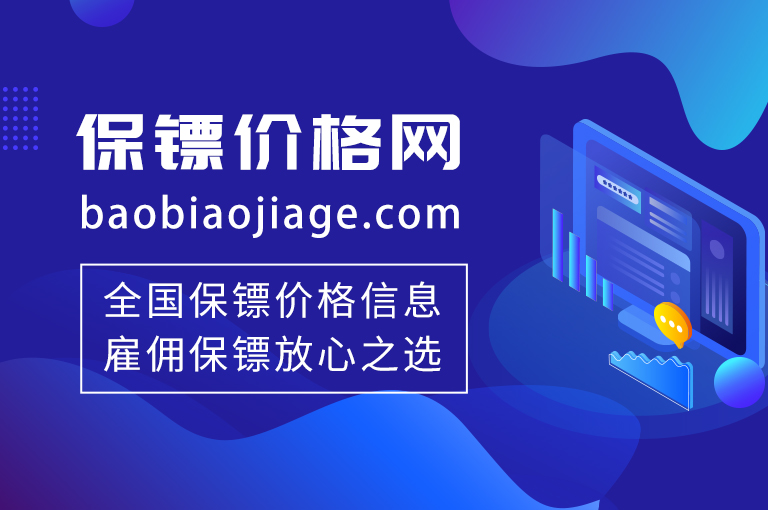 保镖价格网
baobiaojiage.com

全国保镖价格信息
雇佣保镖放心之选